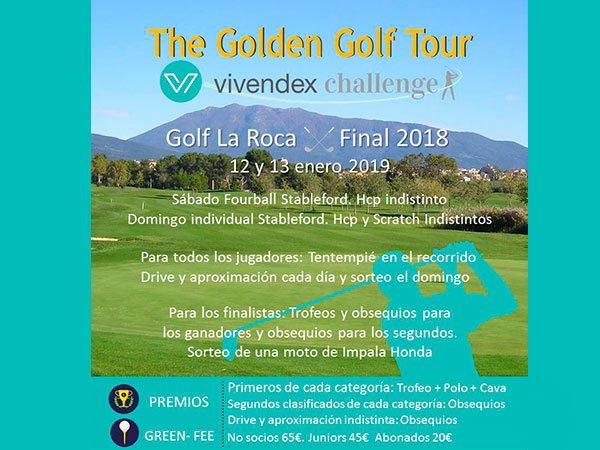 The Golden Golf Tour

vivendex challenge

Golf La Roca Final 2018

12 y 13 enero 2019

Sábado Fourball Stableford. Hcp indistinto
Domingo individual Stableford. Hcp y Scratch Indistintos

Para todos los jugadores: Tentempié en el recorrido
Drive y aproximación cada día y sorteo el domingo

Para los finalistas: Trofeos y obsequios para los ganadores y obsequios para los segundos.
Sorteo de una moto de Impala Honda

PREMIOS

GREEN- FEE

Primeros de cada categoría: Trofeo + Polo + Cava
Segundos clasificados de cada categoría: Obsequios
Drive y aproximación indistinta: Obsequios
No socios 65€. Juniors 45€ Abonados 20€